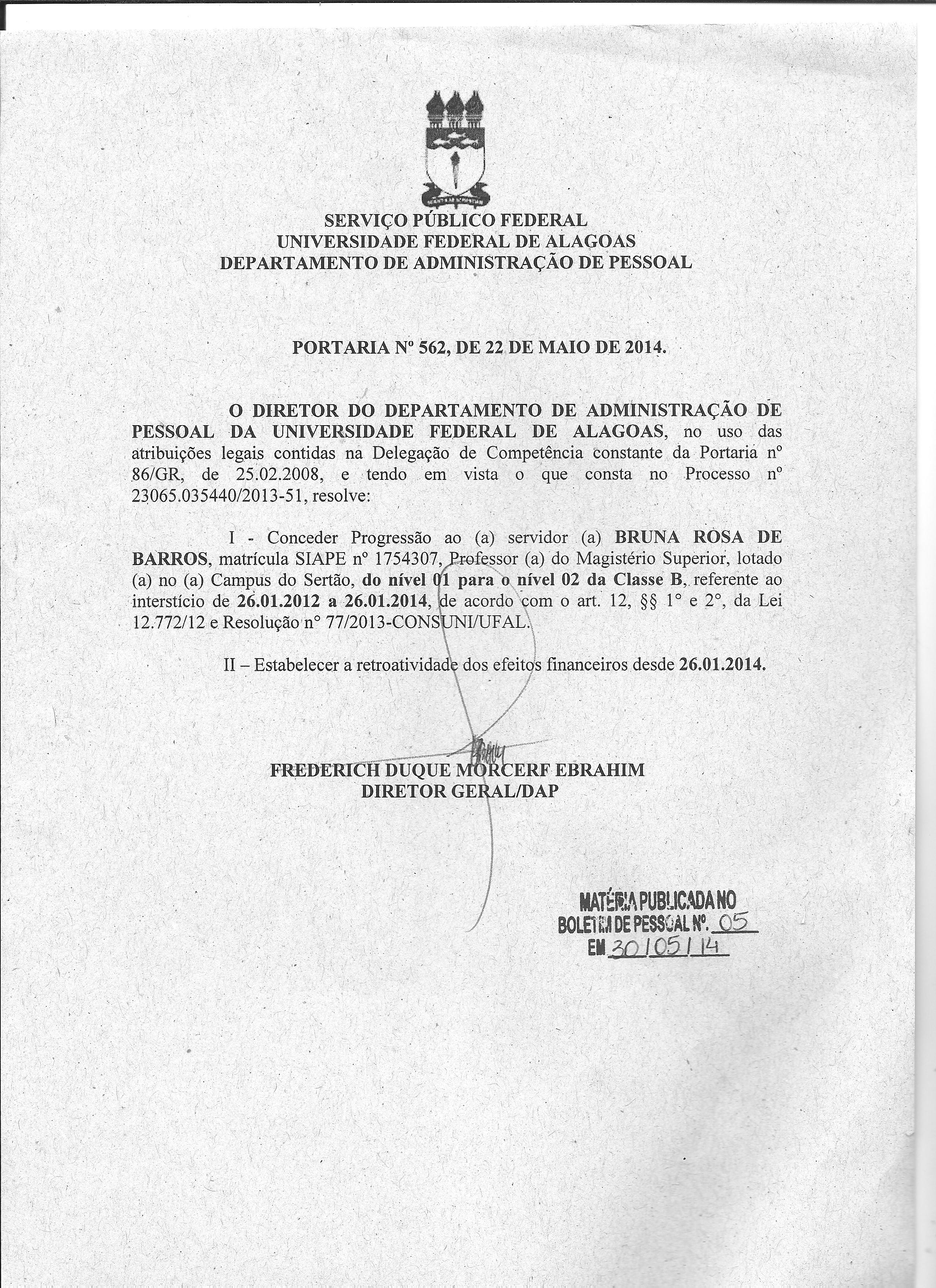 SERVIÇO PÚBLICO FEDERAL
UNIVERSIDADE FEDERAL DE ALAGOAS
DEPARTAMENTO DE ADMINISTRAÇÃO DE PESSOAL

PORTARIA Nº 562, DE 22 DE MAIO DE 2014.

O DIRETOR DO DEPARTAMENTO DE ADMINISTRAÇÃO DE PESSOAL DA UNIVERSIDADE FEDERAL DE ALAGOAS, no uso das atribuições legais contidas na Delegação de Competência constante da Portaria nº 86/GR, de 25.02.2008, e tendo em vista o que consta no Processo nº 23065.035440/2013-51, resolve:

I - Conceder Progressão ao (a) servidor (a) BRUNA ROSA DE BARROS, matrícula SIAPE nº 1754307, Professor (a) do Magistério Superior, lotado (a) no (a) Campus do Sertão, do nível 01 para o nível 02 da Classe B, referente ao interstício de 26.01.2012 a 26.01.2014, de acordo com o art. 12, §§ 1º e 2º, da Lei 12.772/12 e Resolução nº 77/2013-CONSUNI/UFAL.

II – Estabelecer a retroatividade dos efeitos financeiros desde 26.01.2014.

FREDERICH DUQUE MORCERF EBRAHIM
DIRETOR GERAL/DAP

MATÉRIA PUBLICADA NO
BOLETIM DE PESSOAL Nº. 05
EM 30/05/14